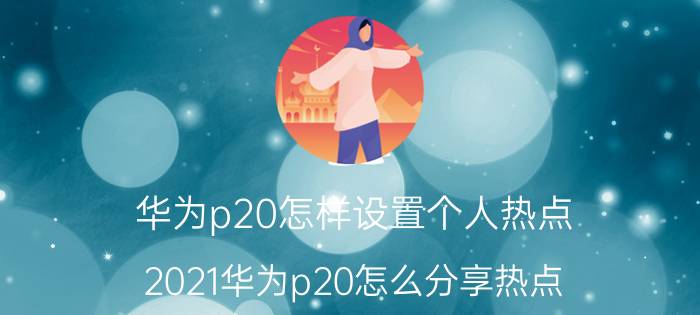 华为p20怎样设置个人热点

2021华为p20怎么分享热点